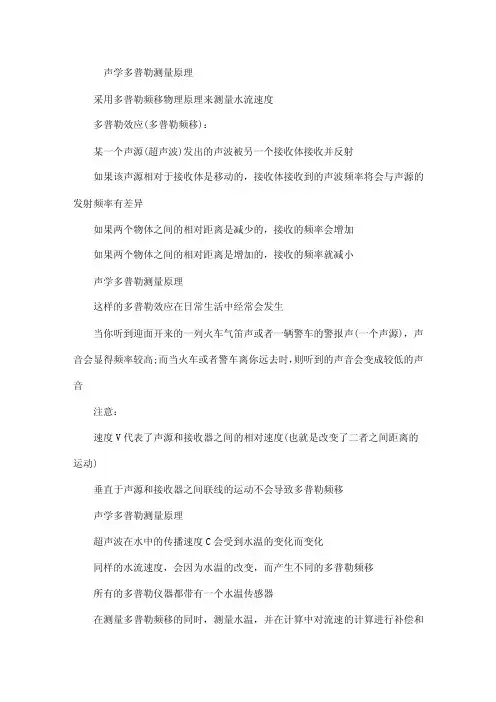 声学多普勒测量原理

采用多普勒频移物理原理来测量水流速度

多普勒效应(多普勒频移)：

某一个声源(超声波)发出的声波被另一个接收体接收并反射

如果该声源相对于接收体是移动的，接收体接收到的声波频率将会与声源的发射频率有差异

如果两个物体之间的相对距离是减少的，接收的频率会增加

如果两个物体之间的相对距离是增加的，接收的频率就减小

声学多普勒测量原理

这样的多普勒效应在日常生活中经常会发生

当你听到迎面开来的一列火车气笛声或者一辆警车的警报声(一个声源)，声音会显得频率较高;而当火车或者警车离你远去时,则听到的声音会变成较低的声音

注意：

速度V代表了声源和接收器之间的相对速度(也就是改变了二者之间距离的运动)

垂直于声源和接收器之间联线的运动不会导致多普勒频移

声学多普勒测量原理

超声波在水中的传播速度C会受到水温的变化而变化

同样的水流速度，会因为水温的改变，而产生不同的多普勒频移

所有的多普勒仪器都带有一个水温传感器

在测量多普勒频移的同时，测量水温，并在计算中对流速的计算进行补偿和